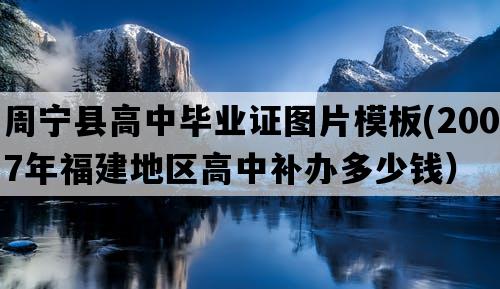 周宁县高中毕业证图片模板(2007年福建地区高中补办多少钱）